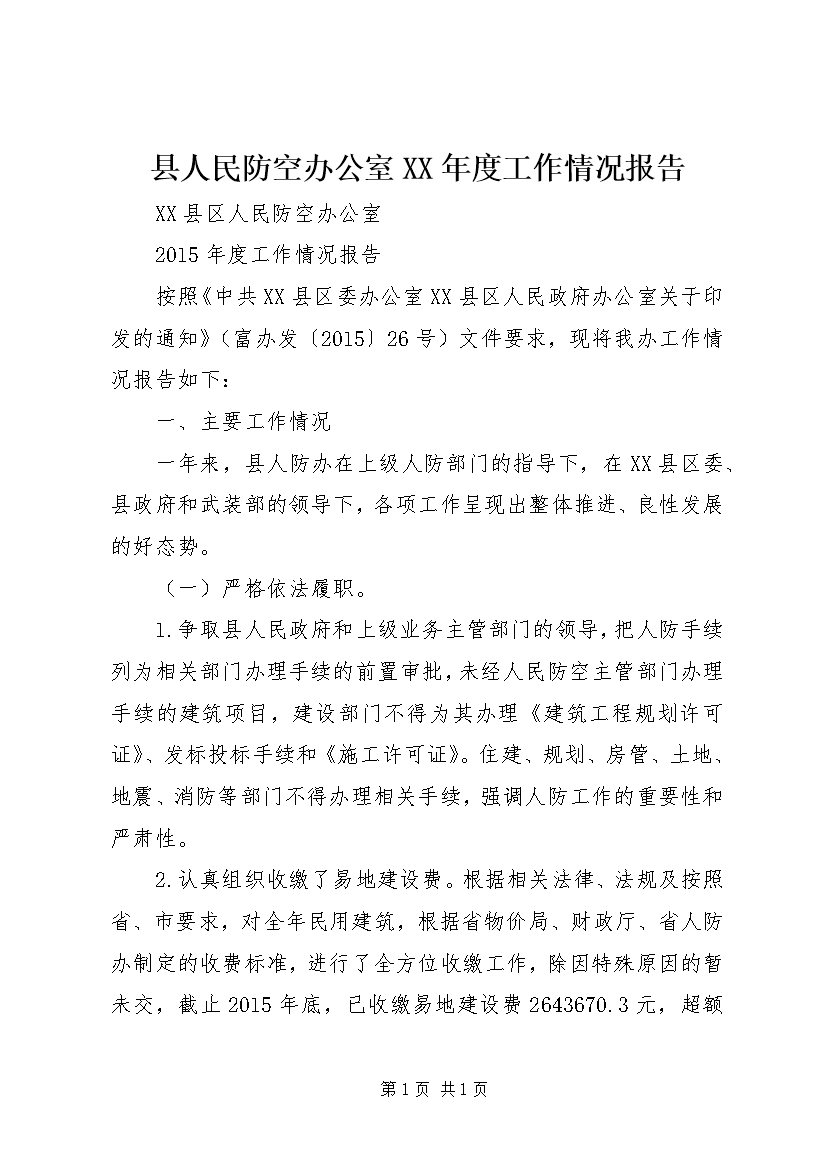 县人民防空办公室XX年度工作情况报告

XX县区人民防空办公室

2015年度工作情况报告

按照《中共XX县区委办公室XX县区人民政府办公室关于印发的通知》（富办发〔2015〕26号）文件要求，现将我办工作情况报告如下：

一、主要工作情况

一年来，县人防办在上级人防部门的指导下，在XX县区委、县政府和武装部的领导下，各项工作呈现出整体推进、良性发展的好态势。

（一）严格依法履职。

1.争取县人民政府和上级业务主管部门的领导，把人防手续列为相关部门办理手续的前置审批，未经人民防空主管部门办理手续的建筑项目，建设部门不得为其办理《建筑工程规划许可证》、发标投标手续和《施工许可证》。住建、规划、房管、土地、地震、消防等部门不得办理相关手续，强调人防工作的重要性和严肃性。

2.认真组织收缴了易地建设费。根据相关法律、法规及按照省、市要求，对全年民用建筑，根据省物价局、财政厅、省人防办制定的收费标准，进行了全方位收缴工作，除因特殊原因的暂未交，截止2015年底，已收缴易地建设费2643670.3元，超额

第1页 共1页